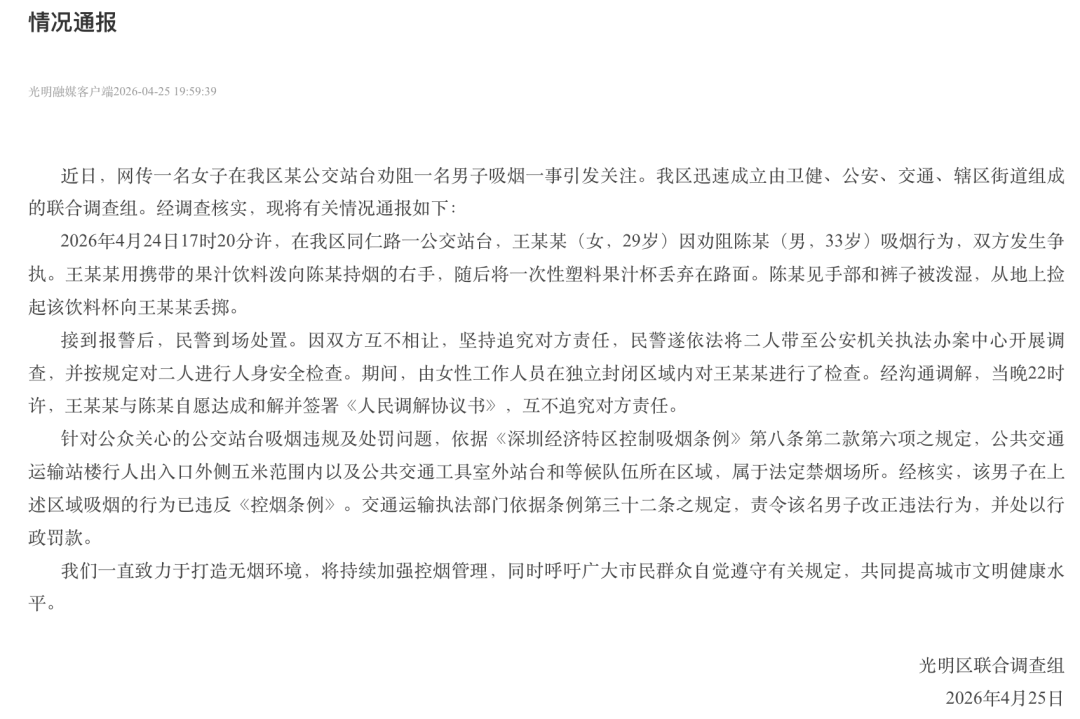 情况通报

光明融媒客户端2026-04-25 19:59:39

近日，网传一名女子在我区某公交站台劝阻一名男子吸烟一事引发关注。我区迅速成立由卫健、公安、交通、辖区街道组成的联合调查组。经调查核实，现将有关情况通报如下：

2026年4月24日17时20分许，在我区同仁路一公交站台，王某某（女，29岁）因劝阻陈某（男，33岁）吸烟行为，双方发生争执。王某某用携带的果汁饮料泼向陈某持烟的右手，随后将一次性塑料果汁杯丢弃在路面。陈某见手部和裤子被泼湿，从地上捡起该饮料杯向王某某丢掷。

接到报警后，民警到场处置。因双方互不相让，坚持追究对方责任，民警遂依法将二人带至公安机关执法办案中心开展调查，并按规定对二人进行人身安全检查。期间，由女性工作人员在独立封闭区域内对王某某进行了检查。经沟通调解，当晚22时许，王某某与陈某自愿达成和解并签署《人民调解协议书》，互不追究对方责任。

针对公众关心的公交站台吸烟违规及处罚问题，依据《深圳经济特区控制吸烟条例》第八条第二款第六项之规定，公共交通运输站楼行人出入口外侧五米范围内以及公共交通工具室外站台和等候队伍所在区域，属于法定禁烟场所。经核实，该男子在上述区域吸烟的行为已违反《控烟条例》。交通运输执法部门依据条例第三十二条之规定，责令该名男子改正违法行为，并处以行政罚款。

我们一直致力于打造无烟环境，将持续加强控烟管理，同时呼吁广大市民群众自觉遵守有关规定，共同提高城市文明健康水平。

光明区联合调查组
2026年4月25日